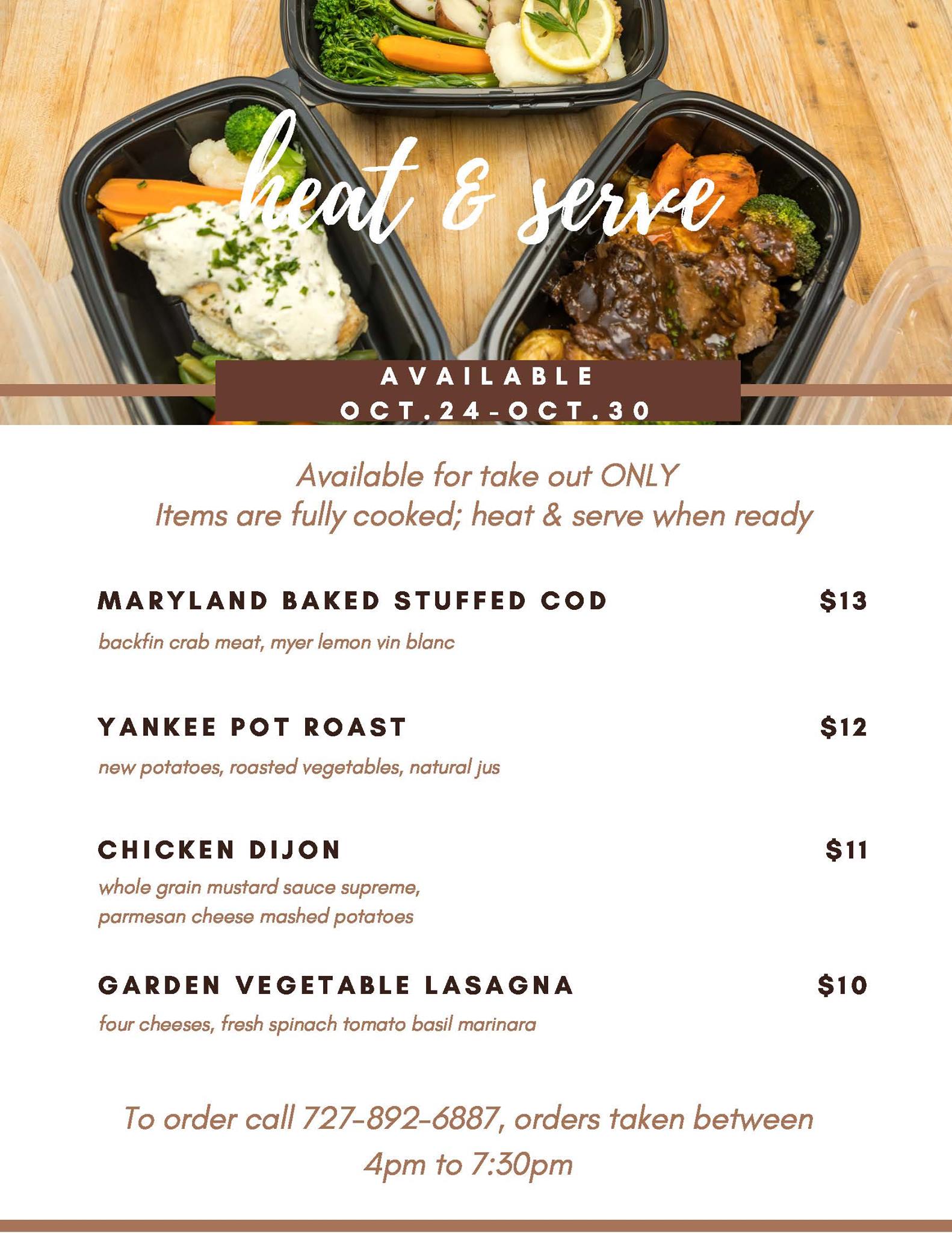 heat & serve

AVAILABLE
OCT.24-OCT.30

Available for take out ONLY
Items are fully cooked; heat & serve when ready

MARYLAND BAKED STUFFED COD $13

backfin crab meat, myer lemon vin blanc

YANKEE POT ROAST $12

new potatoes, roasted vegetables, natural jus

CHICKEN DIJON $11

whole grain mustard sauce supreme,
parmesan cheese mashed potatoes

GARDEN VEGETABLE LASAGNA $10

four cheeses, fresh spinach tomato basil marinara

To order call 727-892-6887, orders taken between 4pm to 7:30pm